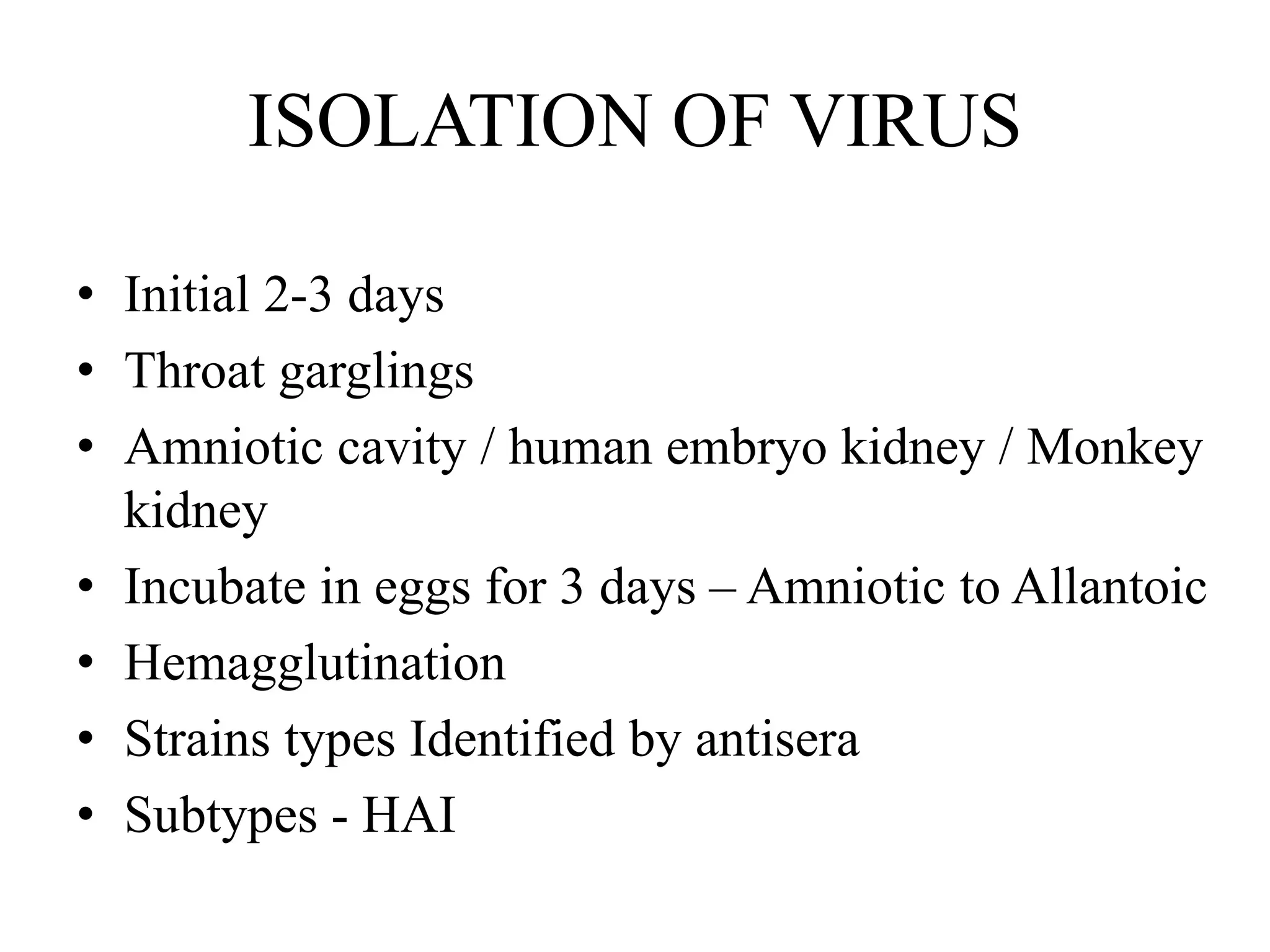 ISOLATION OF VIRUS

• Initial 2-3 days
• Throat garglings
• Amniotic cavity / human embryo kidney / Monkey kidney
• Incubate in eggs for 3 days – Amniotic to Allantoic
• Hemagglutination
• Strains types Identified by antisera
• Subtypes - HAI